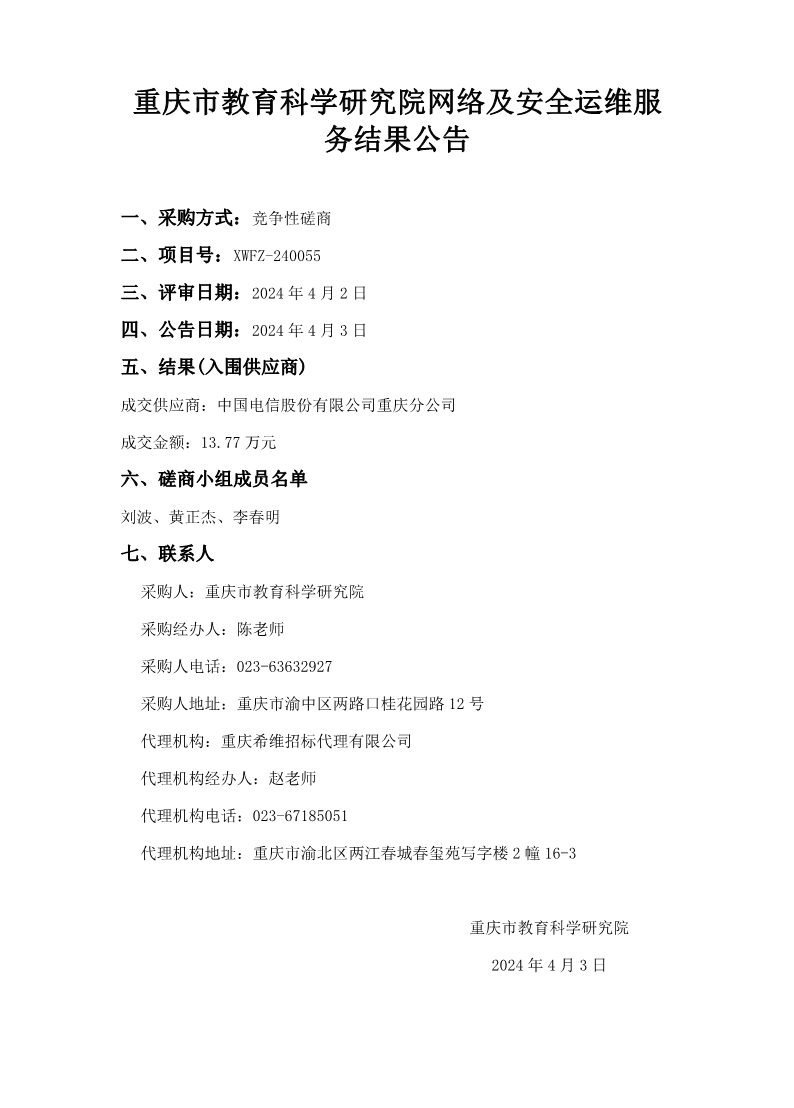 重庆市教育科学研究院网络及安全运维服务结果公告

一、采购方式：竞争性磋商

二、项目号：XWFZ-240055

三、评审日期：2024年4月2日

四、公告日期：2024年4月3日

五、结果(入围供应商)

成交供应商：中国电信股份有限公司重庆分公司

成交金额：13.77万元

六、磋商小组成员名单

刘波、黄正杰、李春明

七、联系人

采购人：重庆市教育科学研究院

采购经办人：陈老师

采购人电话：023-63632927

采购人地址：重庆市渝中区两路口桂花园路12号

代理机构：重庆希维招标代理有限公司

代理机构经办人：赵老师

代理机构电话：023-67185051

代理机构地址：重庆市渝北区两江春城春玺苑写字楼2幢16-3

重庆市教育科学研究院

2024年4月3日